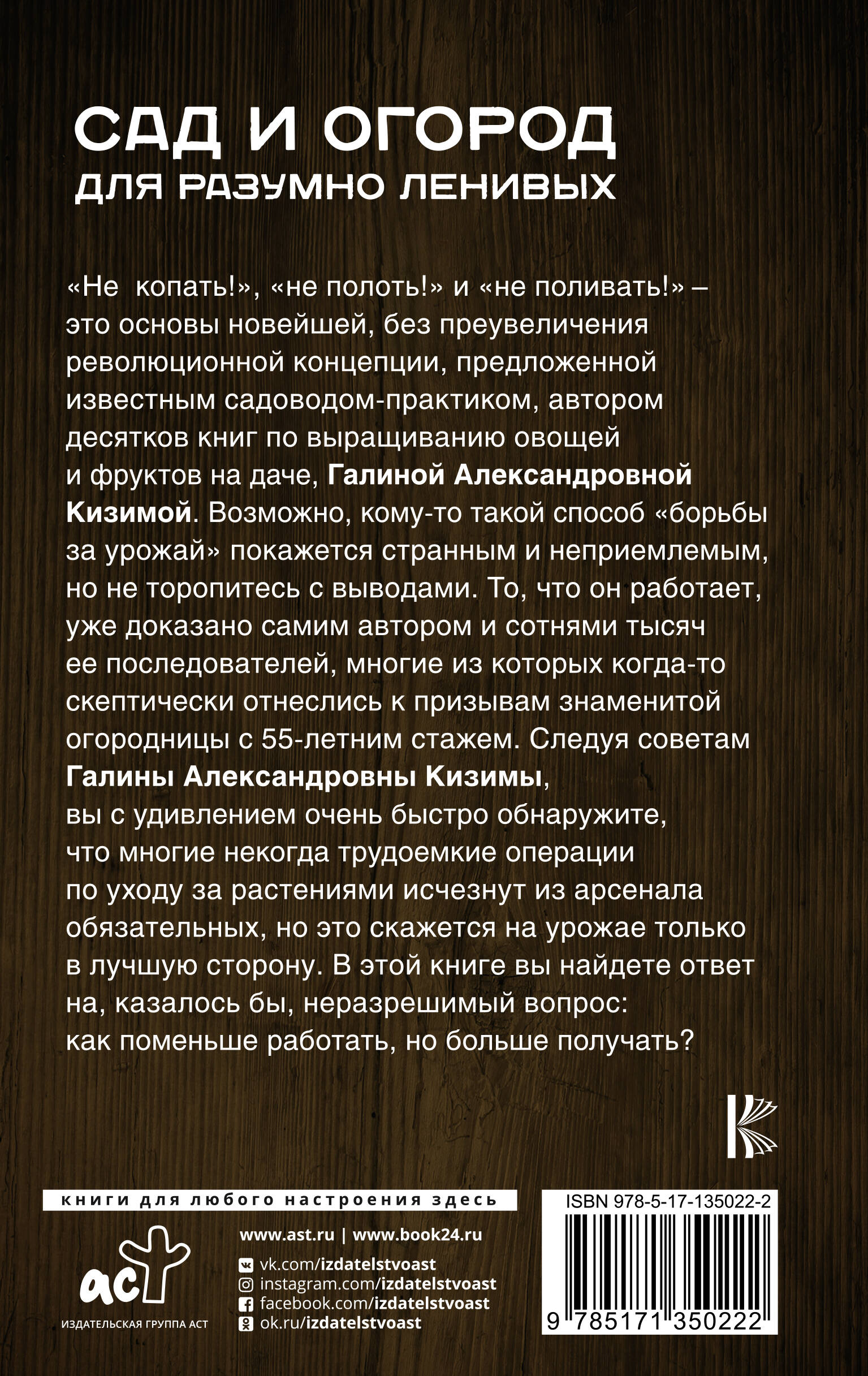 САД И ОГОРОД
ДЛЯ РАЗУМНО ЛЕНИВЫХ

«Не копать!», «не полоть!» и «не поливать!» – это основы новейшей, без преувеличения революционной концепции, предложенной известным садоводом-практиком, автором десятков книг по выращиванию овощей и фруктов на даче, Галиной Александровной Кизимой. Возможно, кому-то такой способ «борьбы за урожай» покажется странным и неприемлемым, но не торопитесь с выводами. То, что он работает, уже доказано самим автором и сотнями тысяч ее последователей, многие из которых когда-то скептически отнеслись к призывам знаменитой огородницы с 55-летним стажем. Следуя советам Галины Александровны Кизимы, вы с удивлением очень быстро обнаружите, что многие некогда трудоемкие операции по уходу за растениями исчезнут из арсенала обязательных, но это скажется на урожае только в лучшую сторону. В этой книге вы найдете ответ на, казалось бы, неразрешимый вопрос: как поменьше работать, но больше получать?

книги для любого настроения здесь

аст
ИЗДАТЕЛЬСКАЯ ГРУППА АСТ

www.ast.ru | www.book24.ru
vk.com/izdatelstvoast
instagram.com/izdatelstvoast
facebook.com/izdatelstvoast
ok.ru/izdatelstvoast

ISBN 978-5-17-135022-2
9 785171 350222